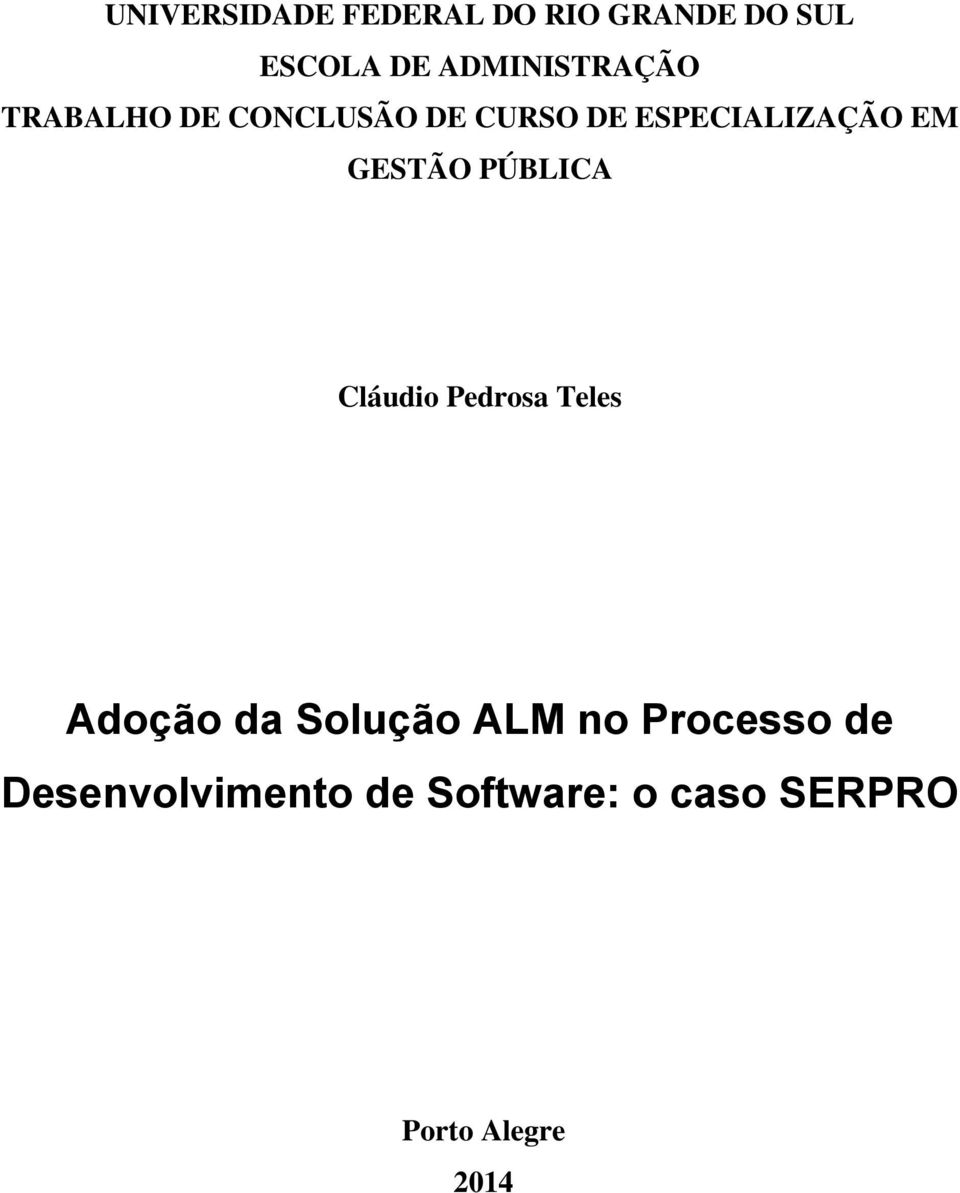 UNIVERSIDADE FEDERAL DO RIO GRANDE DO SUL
ESCOLA DE ADMINISTRAÇÃO
TRABALHO DE CONCLUSÃO DE CURSO DE ESPECIALIZAÇÃO EM GESTÃO PÚBLICA

Cláudio Pedrosa Teles

Adoção da Solução ALM no Processo de Desenvolvimento de Software: o caso SERPRO

Porto Alegre
2014